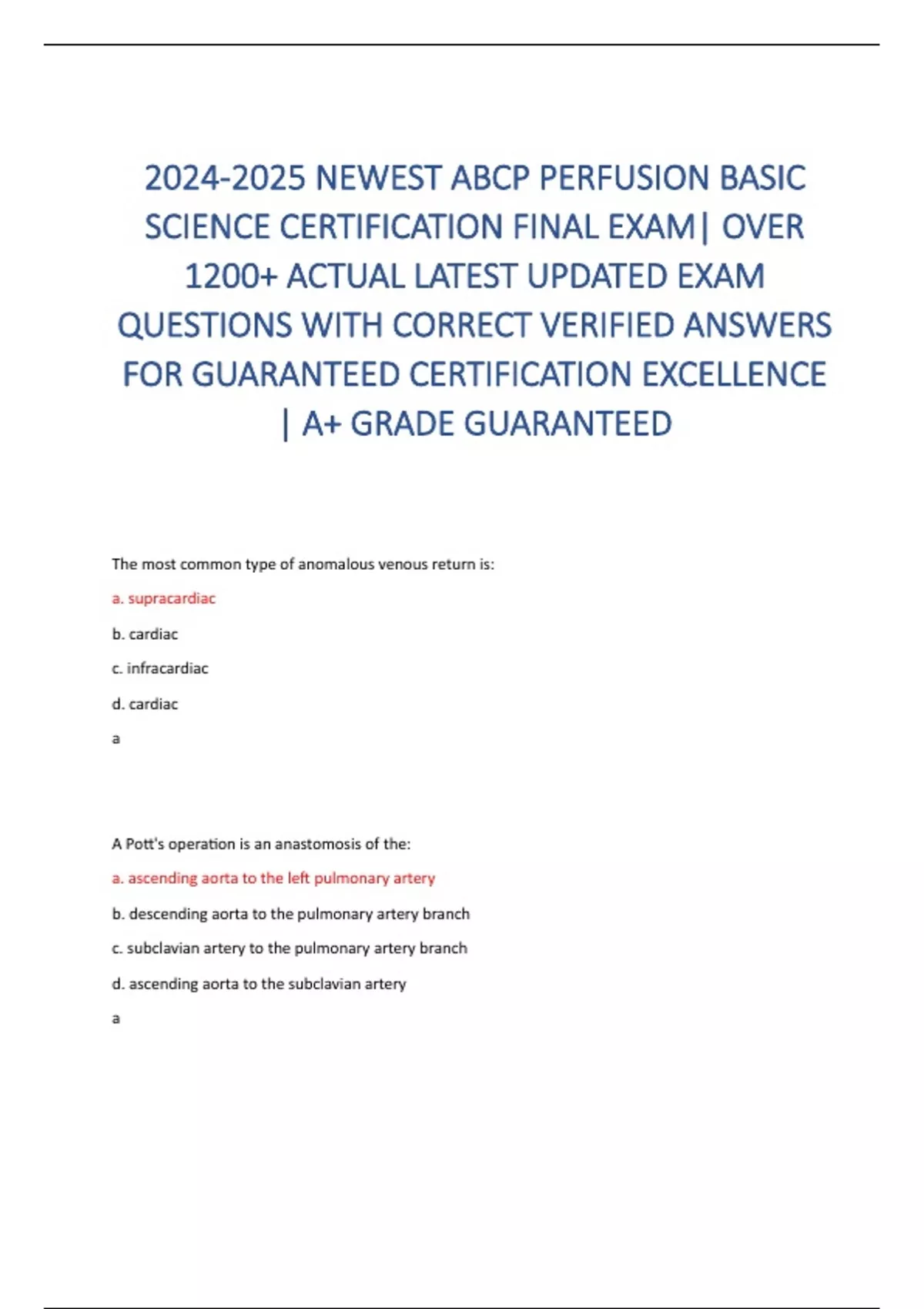 2024-2025 NEWEST ABCP PERFUSION BASIC SCIENCE CERTIFICATION FINAL EXAM| OVER 1200+ ACTUAL LATEST UPDATED EXAM QUESTIONS WITH CORRECT VERIFIED ANSWERS FOR GUARANTEED CERTIFICATION EXCELLENCE | A+ GRADE GUARANTEED

The most common type of anomalous venous return is:

a. supracardiac

b. cardiac

c. infracardiac

d. cardiac

a

A Pott's operation is an anastomosis of the:

a. ascending aorta to the left pulmonary artery

b. descending aorta to the pulmonary artery branch

c. subclavian artery to the pulmonary artery branch

d. ascending aorta to the subclavian artery

a